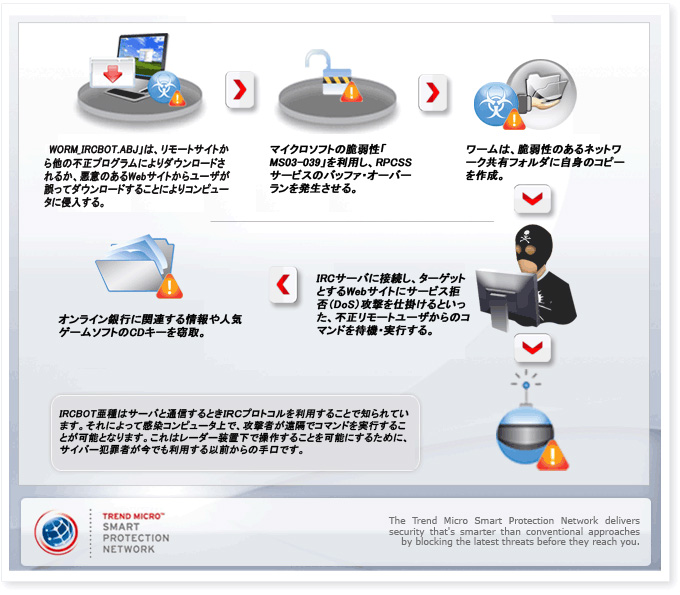 「WORM_IRCBOT.ABJ」は、リモートサイトから他の不正プログラムによりダウンロードされるか、悪意のあるWebサイトからユーザが誤ってダウンロードすることによりコンピュータに侵入する。

マイクロソフトの脆弱性「MS03-039」を利用し、RPCSSサービスのバッファ・オーバーランを発生させる。

ワームは、脆弱性のあるネットワーク共有フォルダに自身のコピーを作成。

IRCサーバに接続し、ターゲットとするWebサイトにサービス拒否(DoS)攻撃を仕掛けるといった、不正リモートユーザからのコマンドを待機・実行する。

オンライン銀行に関連する情報や人気ゲームソフトのCDキーを窃取。

IRCBOT亜種はサーバと通信するときIRCプロトコルを利用することで知られています。それによって感染コンピュータ上で、攻撃者が遠隔でコマンドを実行することが可能となります。これはレーダー装置下で操作することを可能にするために、サイバー犯罪者が今でも利用する以前からの手口です。

TREND MICRO™
SMART
PROTECTION
NETWORK

The Trend Micro Smart Protection Network delivers security that's smarter than conventional approaches by blocking the latest threats before they reach you.